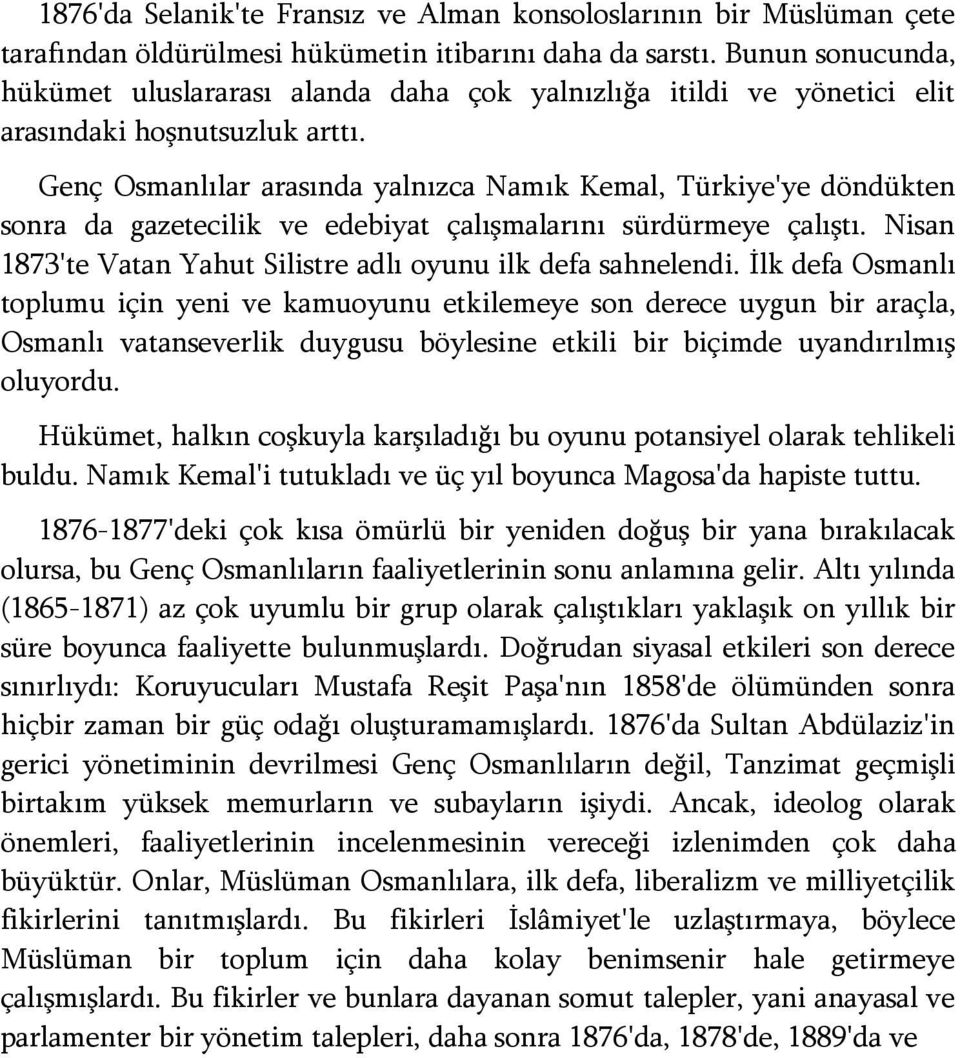 1876'da Selanik'te Fransız ve Alman konsoloslarının bir Müslüman çete tarafından öldürülmesi hükümetin itibarını daha da sarstı. Bunun sonucunda, hükümet uluslararası alanda daha çok yalnızlığa itildi ve yönetici elit arasındaki hoşnutsuzluk arttı.

Genç Osmanlılar arasında yalnızca Namık Kemal, Türkiye'ye döndükten sonra da gazetecilik ve edebiyat çalışmalarını sürdürmeye çalıştı. Nisan 1873'te Vatan Yahut Silistre adlı oyunu ilk defa sahnelendi. İlk defa Osmanlı toplumu için yeni ve kamuoyunu etkilemeye son derece uygun bir araçla, Osmanlı vatanseverlik duygusu böylesine etkili bir biçimde uyandırılmış oluyordu.

Hükümet, halkın coşkuyla karşıladığı bu oyunu potansiyel olarak tehlikeli buldu. Namık Kemal'i tutukladı ve üç yıl boyunca Magosa'da hapiste tuttu.

1876-1877'deki çok kısa ömürlü bir yeniden doğuş bir yana bırakılacak olursa, bu Genç Osmanlıların faaliyetlerinin sonu anlamına gelir. Altı yılında (1865-1871) az çok uyumlu bir grup olarak çalıştıkları yaklaşık on yıllık bir süre boyunca faaliyette bulunmuşlardı. Doğrudan siyasal etkileri son derece sınırlıydı: Koruyucuları Mustafa Reşit Paşa'nın 1858'de ölümünden sonra hiçbir zaman bir güç odağı oluşturamamışlardı. 1876'da Sultan Abdülaziz'in gerici yönetiminin devrilmesi Genç Osmanlıların değil, Tanzimat geçmişli birtakım yüksek memurların ve subayların işiydi. Ancak, ideolog olarak önemleri, faaliyetlerinin incelenmesinin vereceği izlenimden çok daha büyüktür. Onlar, Müslüman Osmanlılara, ilk defa, liberalizm ve milliyetçilik fikirlerini tanıtmışlardı. Bu fikirleri İslâmiyet'le uzlaştırmaya, böylece Müslüman bir toplum için daha kolay benimsenir hale getirmeye çalışmışlardı. Bu fikirler ve bunlara dayanan somut talepler, yani anayasal ve parlamenter bir yönetim talepleri, daha sonra 1876'da, 1878'de, 1889'da ve